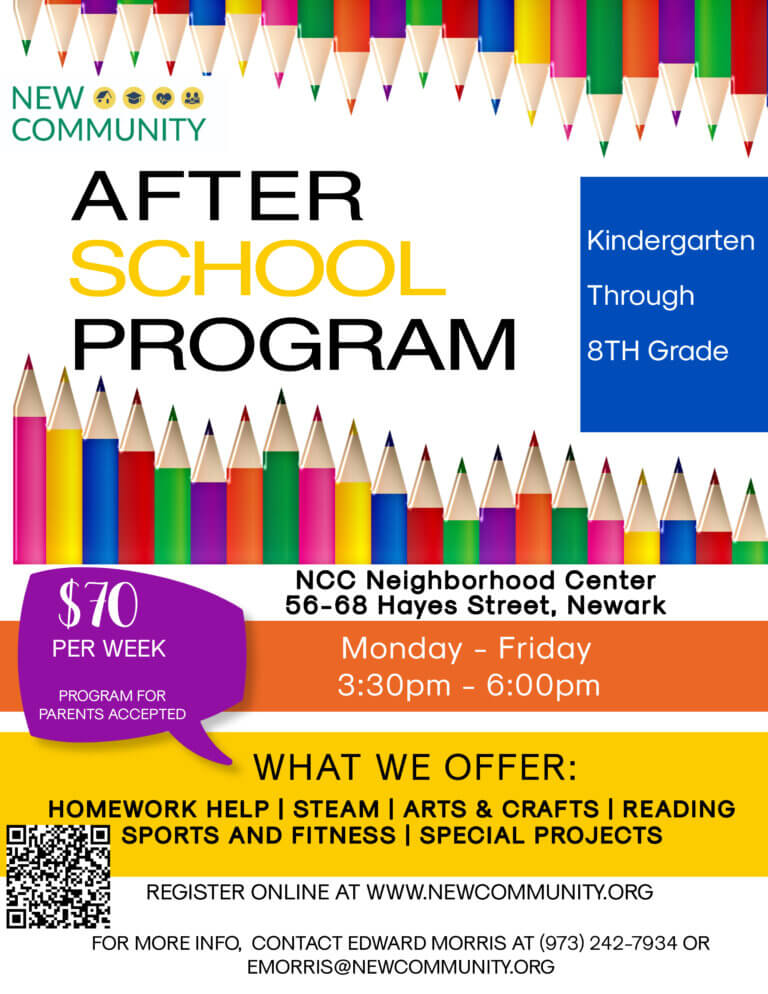 NEW COMMUNITY

AFTER SCHOOL PROGRAM

Kindergarten

Through

8TH Grade

$70
PER WEEK

PROGRAM FOR PARENTS ACCEPTED

NCC Neighborhood Center
56-68 Hayes Street, Newark

Monday - Friday
3:30pm - 6:00pm

WHAT WE OFFER:

HOMEWORK HELP | STEAM | ARTS & CRAFTS | READING
SPORTS AND FITNESS | SPECIAL PROJECTS

REGISTER ONLINE AT WWW.NEWCOMMUNITY.ORG

FOR MORE INFO, CONTACT EDWARD MORRIS AT (973) 242-7934 OR EMORRIS@NEWCOMMUNITY.ORG